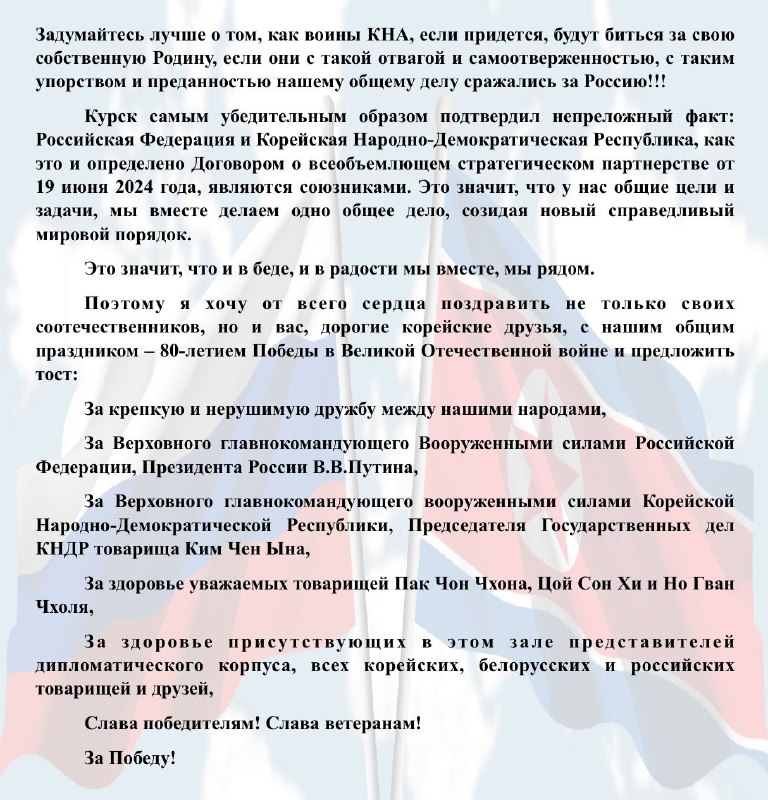 Задумайтесь лучше о том, как воины КНА, если придется, будут биться за свою собственную Родину, если они с такой отвагой и самоотверженностью, с таким упорством и преданностью нашему общему делу сражались за Россию!!!

Курск самым убедительным образом подтвердил непреложный факт: Российская Федерация и Корейская Народно-Демократическая Республика, как это и определено Договором о всеобъемлющем стратегическом партнерстве от 19 июня 2024 года, являются союзниками. Это значит, что у нас общие цели и задачи, мы вместе делаем одно общее дело, созидая новый справедливый мировой порядок.

Это значит, что и в беде, и в радости мы вместе, мы рядом.

Поэтому я хочу от всего сердца поздравить не только своих соотечественников, но и вас, дорогие корейские друзья, с нашим общим праздником – 80-летием Победы в Великой Отечественной войне и предложить тост:

За крепкую и нерушимую дружбу между нашими народами,

За Верховного главнокомандующего Вооруженными силами Российской Федерации, Президента России В.В.Путина,

За Верховного главнокомандующего вооруженными силами Корейской Народно-Демократической Республики, Председателя Государственных дел КНДР товарища Ким Чен Ына,

За здоровье уважаемых товарищей Пак Чон Чхона, Цой Сон Хи и Но Гван Чхоля,

За здоровье присутствующих в этом зале представителей дипломатического корпуса, всех корейских, белорусских и российских товарищей и друзей,

Слава победителям! Слава ветеранам!

За Победу!